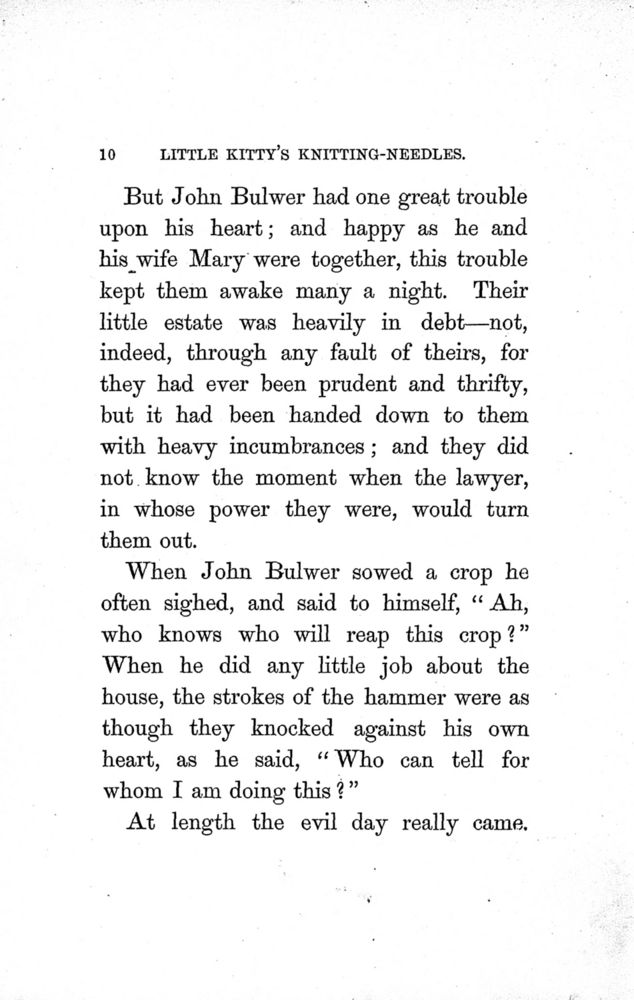 10 LITTLE KITTY'S KNITTING-NEEDLES.

But John Bulwer had one great trouble upon his heart; and happy as he and his wife Mary were together, this trouble kept them awake many a night. Their little estate was heavily in debt—not, indeed, through any fault of theirs, for they had ever been prudent and thrifty, but it had been handed down to them with heavy incumbrances; and they did not know the moment when the lawyer, in whose power they were, would turn them out.

When John Bulwer sowed a crop he often sighed, and said to himself, "Ah, who knows who will reap this crop?" When he did any little job about the house, the strokes of the hammer were as though they knocked against his own heart, as he said, "Who can tell for whom I am doing this?"

At length the evil day really came.